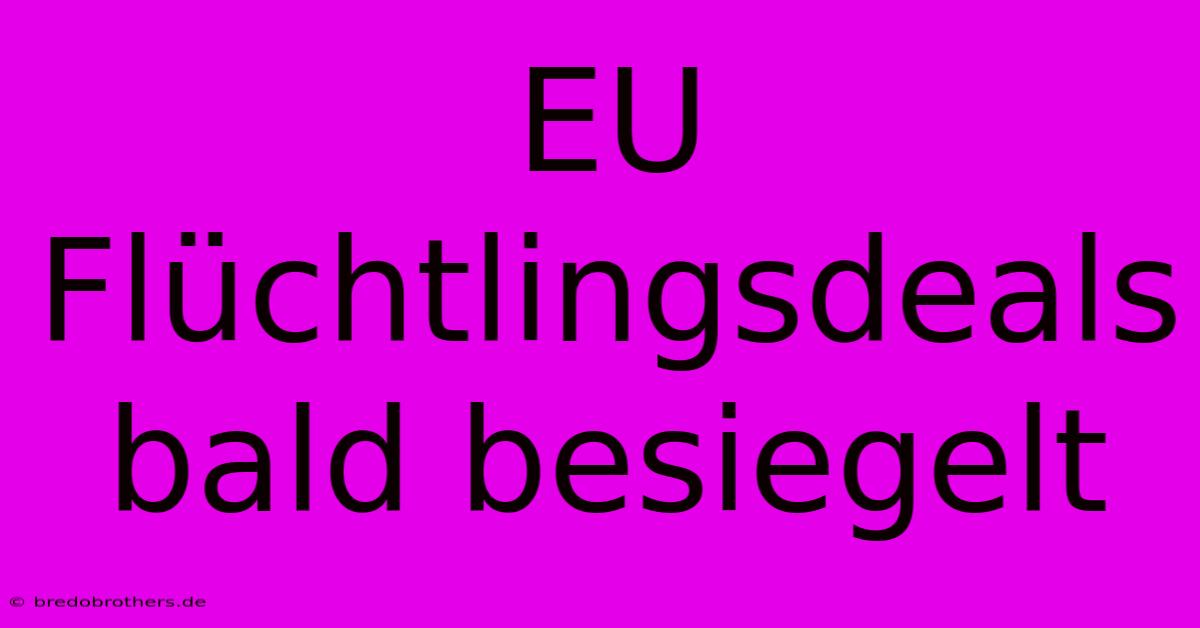 EU Flüchtlingsdeals bald besiegelt

© bredobrothers.de